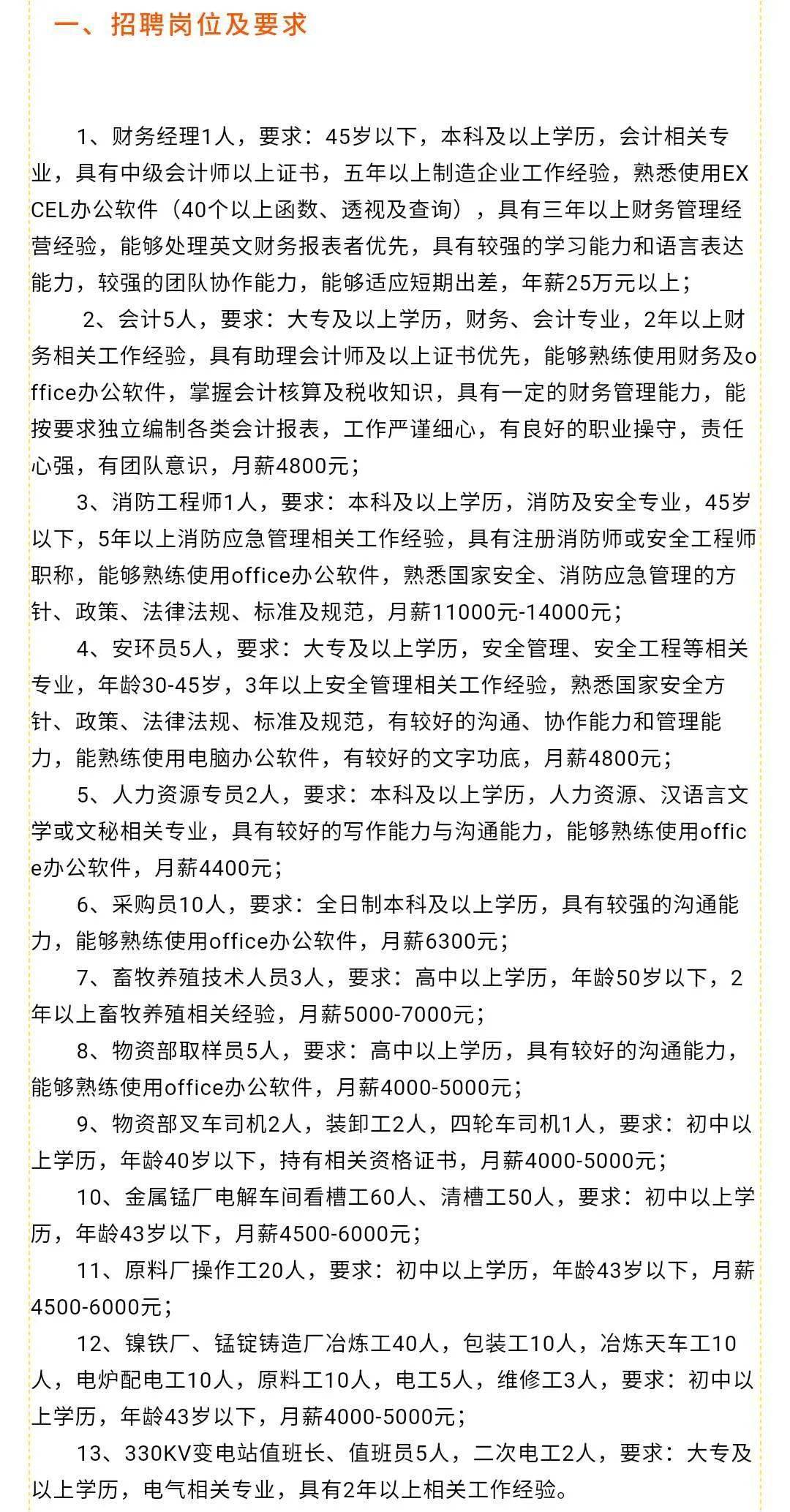 一、招聘岗位及要求

1、财务经理1人，要求：45岁以下，本科及以上学历，会计相关专业，具有中级会计师以上证书，五年以上制造企业工作经验，熟悉使用EXCEL办公软件（40个以上函数、透视及查询），具有三年以上财务管理经营经验，能够处理英文财务报表者优先，具有较强的学习能力和语言表达能力，较强的团队协作能力，能够适应短期出差，年薪25万元以上；

2、会计5人，要求：大专及以上学历，财务、会计专业，2年以上财务相关工作经验，具有助理会计师及以上证书优先，能够熟练使用财务及office办公软件，掌握会计核算及税收知识，具有一定的财务管理能力，能按要求独立编制各类会计报表，工作严谨细心，有良好的职业操守，责任心强，有团队意识，月薪4800元；

3、消防工程师1人，要求：本科及以上学历，消防及安全专业，45岁以下，5年以上消防应急管理相关工作经验，具有注册消防师或安全工程师职称，能够熟练使用office办公软件，熟悉国家安全、消防应急管理的方针、政策、法律法规、标准及规范，月薪11000元-14000元；

4、安环员5人，要求：大专及以上学历，安全管理、安全工程等相关专业，年龄30-45岁，3年以上安全管理相关工作经验，熟悉国家安全方针、政策、法律法规、标准及规范，有较好的沟通、协作能力和管理能力，能熟练使用电脑办公软件，有较好的文字功底，月薪4800元；

5、人力资源专员2人，要求：本科及以上学历，人力资源、汉语言文学或文秘相关专业，具有较好的写作能力与沟通能力，能够熟练使用office办公软件，月薪4400元；

6、采购员10人，要求：全日制本科及以上学历，具有较强的沟通能力，能够熟练使用office办公软件，月薪6300元；

7、畜牧养殖技术人员3人，要求：高中以上学历，年龄50岁以下，2年以上畜牧养殖相关经验，月薪5000-7000元；

8、物资部取样员5人，要求：高中以上学历，具有较好的沟通能力，能够熟练使用office办公软件，月薪4000-5000元；

9、物资部叉车司机2人，装卸工2人，四轮车司机1人，要求：初中以上学历，年龄40岁以下，持有相关资格证书，月薪4000-5000元；

10、金属锰厂电解车间看槽工60人、清槽工50人，要求：初中以上学历，年龄43岁以下，月薪4500-6000元；

11、原料厂操作工20人，要求：初中以上学历，年龄43岁以下，月薪4500-6000元；

12、镍铁厂、锰锭铸造厂冶炼工40人，包装工10人，冶炼天车工10人，电炉配电工10人，原料工10人，电工5人，维修工3人，要求：初中以上学历，年龄43岁以下，月薪4000-5000元；

13、330KV变电站值班长、值班员5人，二次电工2人，要求：大专及以上学历，电气相关专业，具有2年以上相关工作经验。